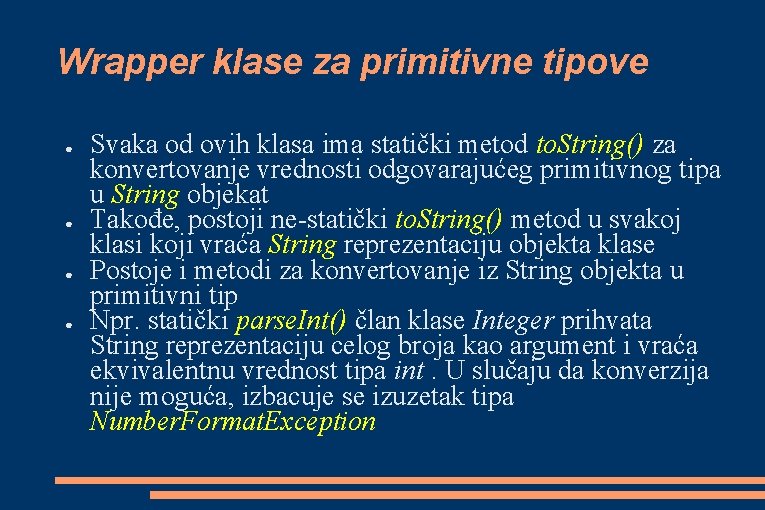 Wrapper klase za primitivne tipove

● Svaka od ovih klasa ima statički metod toString() za konvertovanje vrednosti odgovarajućeg primitivnog tipa u String objekat
● Takođe, postoji ne-statički toString() metod u svakoj klasi koji vraća String reprezentaciju objekta klase
● Postoje i metodi za konvertovanje iz String objekta u primitivni tip
● Npr. statički parseInt() član klase Integer prihvata String reprezentaciju celog broja kao argument i vraća ekvivalentnu vrednost tipa int . U slučaju da konverzija nije moguća, izbacuje se izuzetak tipa NumberFormatException